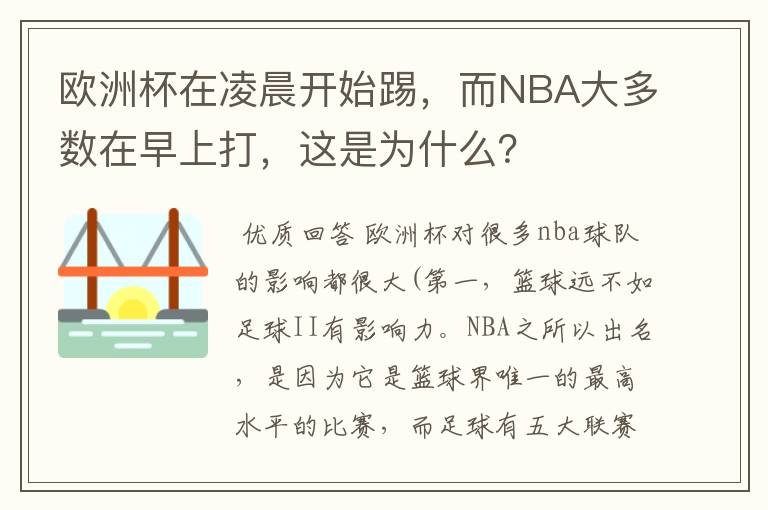 欧洲杯在凌晨开始踢，而NBA大多数在早上打，这是为什么？

优质回答 欧洲杯对很多nba球队的影响都很大(第一，篮球远不如足球II有影响力。NBA之所以出名，是因为它是篮球界唯一的最高水平的比赛，而足球有五大联赛